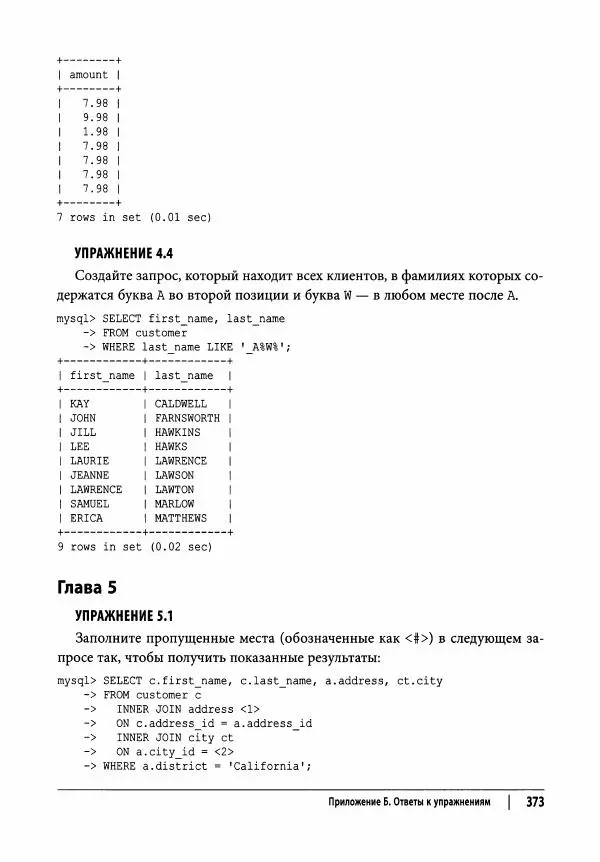 +--------+
| amount |
+--------+
|   7.98 |
|   9.98 |
|   1.98 |
|   7.98 |
|   7.98 |
|   7.98 |
|   7.98 |
+--------+
7 rows in set (0.01 sec)

УПРАЖНЕНИЕ 4.4

Создайте запрос, который находит всех клиентов, в фамилиях которых содержатся буква A во второй позиции и буква W — в любом месте после A.

mysql> SELECT first_name, last_name
    -> FROM customer
    -> WHERE last_name LIKE '_A%W%';
+------------+------------+
| first_name | last_name  |
+------------+------------+
| KAY        | CALDWELL   |
| JOHN       | FARNSWORTH |
| JILL       | HAWKINS    |
| LEE        | HAWKS      |
| LAURIE     | LAWRENCE   |
| JEANNE     | LAWSON     |
| LAWRENCE   | LAWTON     |
| SAMUEL     | MARLOW     |
| ERICA      | MATTHEWS   |
+------------+------------+
9 rows in set (0.02 sec)

Глава 5

УПРАЖНЕНИЕ 5.1

Заполните пропущенные места (обозначенные как <#>) в следующем запросе так, чтобы получить показанные результаты:

mysql> SELECT c.first_name, c.last_name, a.address, ct.city
    -> FROM customer c
    ->   INNER JOIN address <1>
    ->   ON c.address_id = a.address_id
    ->   INNER JOIN city ct
    ->   ON a.city_id = <2>
    -> WHERE a.district = 'California';

Приложение Б. Ответы к упражнениям | 373